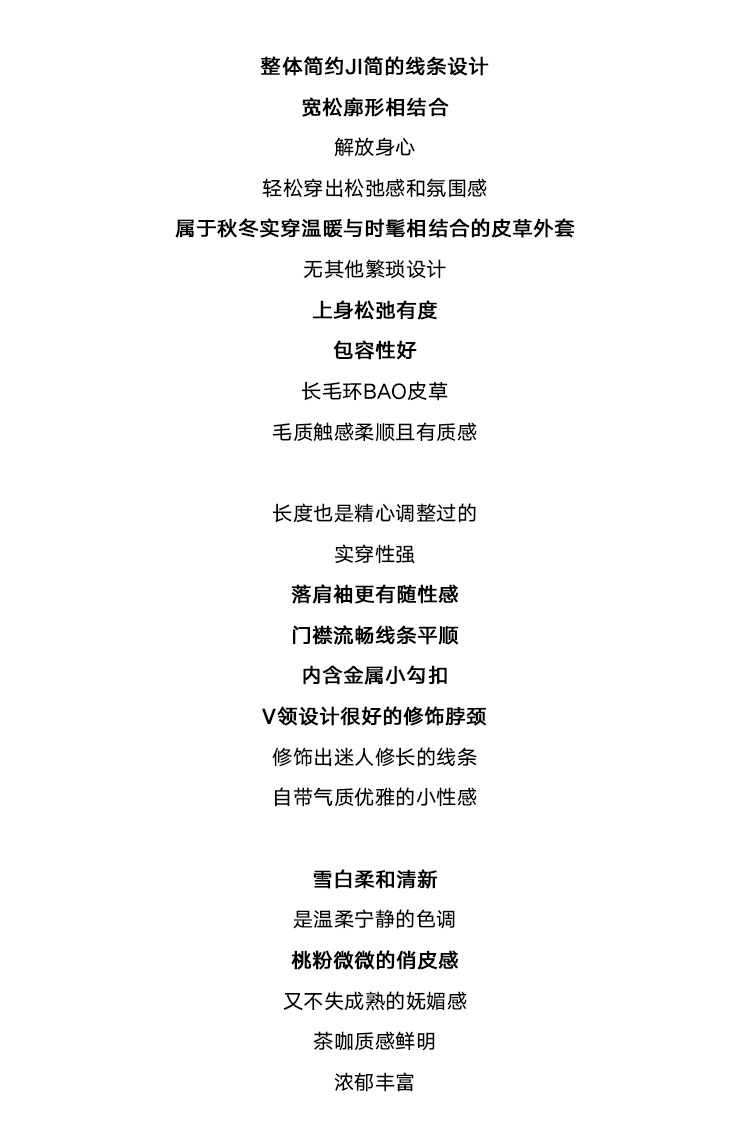 整体简约JI简的线条设计

宽松廓形相结合

解放身心

轻松穿出松弛感和氛围感

属于秋冬实穿温暖与时髦相结合的皮草外套

无其他繁琐设计

上身松弛有度

包容性好

长毛环BAO皮草

毛质触感柔顺且有质感

长度也是精心调整过的

实穿性强

落肩袖更有随性感

门襟流畅线条平顺

内含金属小勾扣

V领设计很好的修饰脖颈

修饰出迷人修长的线条

自带气质优雅的小性感

雪白柔和清新

是温柔宁静的色调

桃粉微微的俏皮感

又不失成熟的妩媚感

茶咖质感鲜明

浓郁丰富